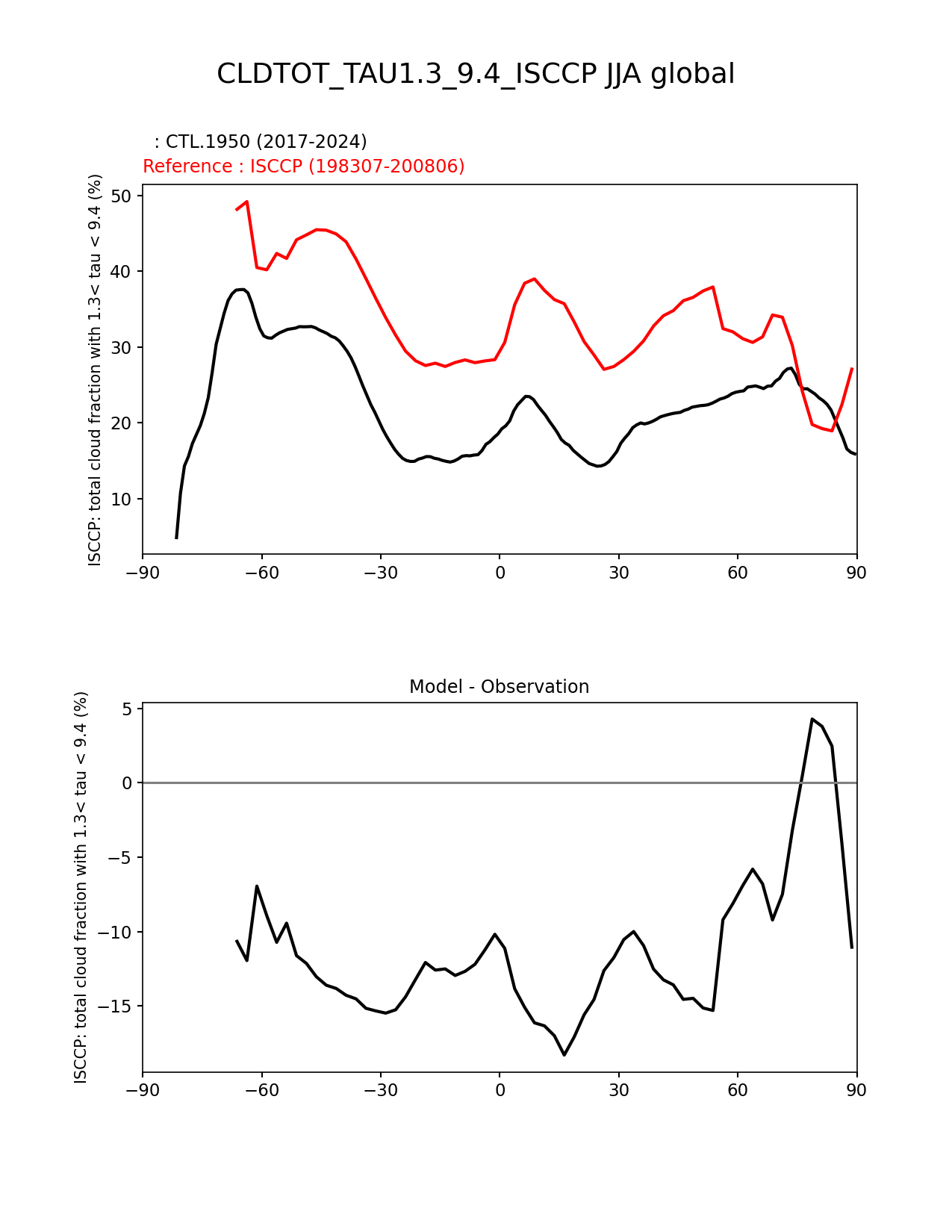 CLDTOT_TAU1.3_9.4_ISCCP JJA global

: CTL.1950 (2017-2024)
Reference : ISCCP (198307-200806)

ISCCP: total cloud fraction with 1.3< tau < 9.4 (%)

50
40
30
20
10

−90 −60 −30 0 30 60 90

Model - Observation

ISCCP: total cloud fraction with 1.3< tau < 9.4 (%)

5
0
−5
−10
−15

−90 −60 −30 0 30 60 90